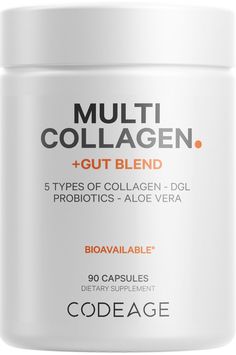 MULTI
COLLAGEN.

+GUT BLEND

5 TYPES OF COLLAGEN - DGL
PROBIOTICS - ALOE VERA

BIOAVAILABLE*

90 CAPSULES
DIETARY SUPPLEMENT

CODEAGE